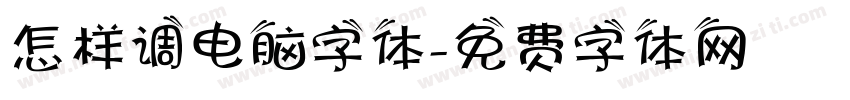 怎样调电脑字体-免费字体网